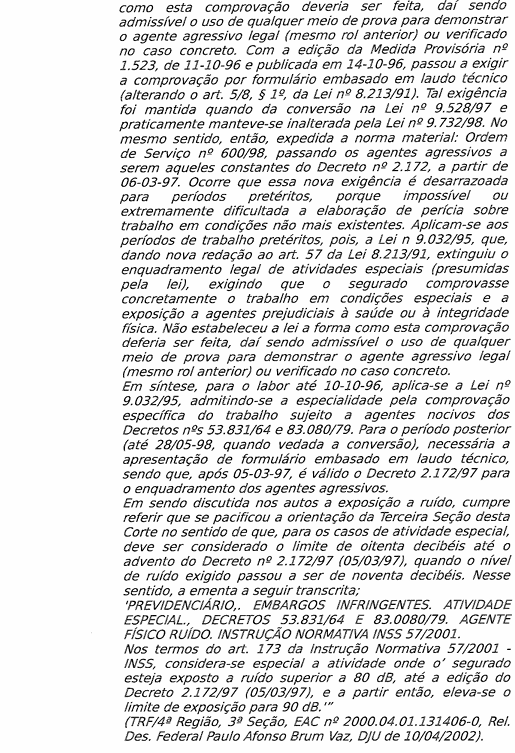 como esta comprovação deveria ser feita, daí sendo admissível o uso de qualquer meio de prova para demonstrar o agente agressivo legal (mesmo rol anterior) ou verificado no caso concreto. Com a edição da Medida Provisória nº 1.523, de 11-10-96 e publicada em 14-10-96, passou a exigir a comprovação por formulário embasado em laudo técnico (alterando o art. 5/8, § 1º, da Lei nº 8.213/91). Tal exigência foi mantida quando da conversão na Lei nº 9.528/97 e praticamente manteve-se inalterada pela Lei nº 9.732/98. No mesmo sentido, então, expedida a norma material: Ordem de Serviço nº 600/98, passando os agentes agressivos a serem aqueles constantes do Decreto nº 2.172, a partir de 06-03-97. Ocorre que essa nova exigência é desarrazoada para períodos pretéritos, porque impossível ou extremamente dificultada a elaboração de perícia sobre trabalho em condições não mais existentes. Aplicam-se aos períodos de trabalho pretéritos, pois, a Lei n 9.032/95, que, dando nova redação ao art. 57 da Lei 8.213/91, extinguiu o enquadramento legal de atividades especiais (presumidas pela lei), exigindo que o segurado comprovasse concretamente o trabalho em condições especiais e a exposição a agentes prejudiciais à saúde ou à integridade física. Não estabeleceu a lei a forma como esta comprovação deferia ser feita, daí sendo admissível o uso de qualquer meio de prova para demonstrar o agente agressivo legal (mesmo rol anterior) ou verificado no caso concreto.
Em síntese, para o labor até 10-10-96, aplica-se a Lei nº 9.032/95, admitindo-se a especialidade pela comprovação específica do trabalho sujeito a agentes nocivos dos Decretos nºs 53.831/64 e 83.080/79. Para o período posterior (até 28/05-98, quando vedada a conversão), necessária a apresentação de formulário embasado em laudo técnico, sendo que, após 05-03-97, é válido o Decreto 2.172/97 para o enquadramento dos agentes agressivos.
Em sendo discutida nos autos a exposição a ruído, cumpre referir que se pacificou a orientação da Terceira Seção desta Corte no sentido de que, para os casos de atividade especial, deve ser considerado o limite de oitenta decibéis até o advento do Decreto nº 2.172/97 (05/03/97), quando o nível de ruído exigido passou a ser de noventa decibéis. Nesse sentido, a ementa a seguir transcrita;
'PREVIDENCIÁRIO,. EMBARGOS INFRINGENTES. ATIVIDADE ESPECIAL., DECRETOS 53.831/64 E 83.0080/79. AGENTE FÍSICO RUÍDO. INSTRUÇÃO NORMATIVA INSS 57/2001.
Nos termos do art. 173 da Instrução Normativa 57/2001 - INSS, considera-se especial a atividade onde o' segurado esteja exposto a ruído superior a 80 dB, até a edição do Decreto 2.172/97 (05/03/97), e a partir então, eleva-se o limite de exposição para 90 dB.'"
(TRF/4ª Região, 3ª Seção, EAC nº 2000.04.01.131406-0, Rel. Des. Federal Paulo Afonso Brum Vaz, DJU de 10/04/2002).